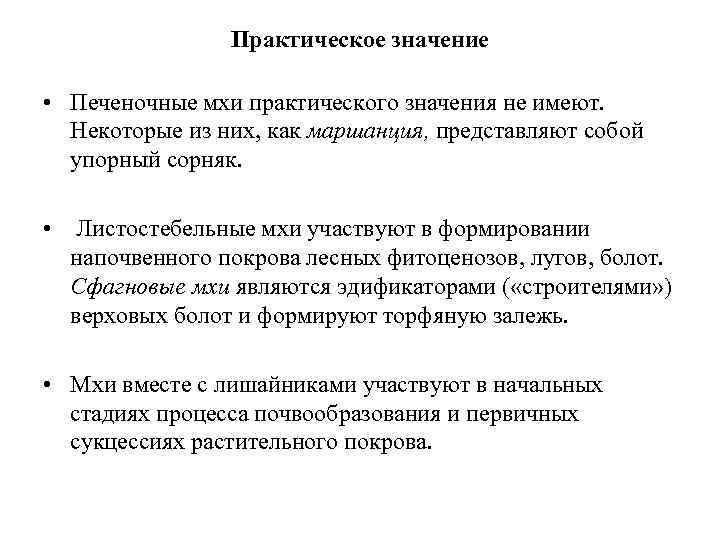 Практическое значение

• Печеночные мхи практического значения не имеют. Некоторые из них, как маршанция, представляют собой упорный сорняк.

• Листостебельные мхи участвуют в формировании напочвенного покрова лесных фитоценозов, лугов, болот. Сфагновые мхи являются эдификаторами («строителями») верховых болот и формируют торфяную залежь.

• Мхи вместе с лишайниками участвуют в начальных стадиях процесса почвообразования и первичных сукцессиях растительного покрова.